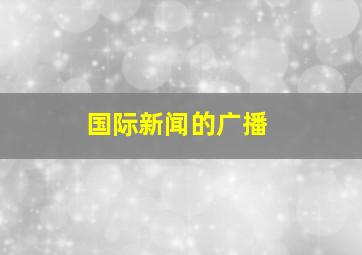 国际新闻的广播